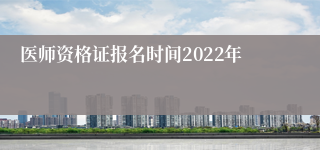 医师资格证报名时间2022年